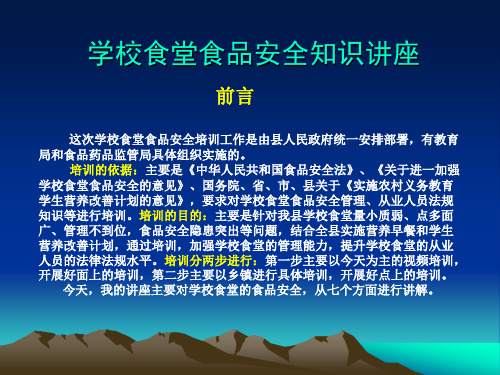 学校食堂食品安全知识讲座

前言

这次学校食堂食品安全培训工作是由县人民政府统一安排部署，有教育局和食品药品监管局具体组织实施的。

培训的依据：主要是《中华人民共和国食品安全法》、《关于进一加强学校食堂食品安全的意见》、国务院、省、市、县关于《实施农村义务教育学生营养改善计划的意见》，要求对学校食堂食品安全管理、从业人员法规知识等进行培训。培训的目的：主要是针对我县学校食堂量小质弱、点多面广、管理不到位，食品安全隐患突出等问题，结合全县实施营养早餐和学生营养改善计划，通过培训，加强学校食堂的管理能力，提升学校食堂的从业人员的法律法规水平。培训分两步进行：第一步主要以今天为主的视频培训，开展好面上的培训，第二步主要以乡镇进行具体培训，开展好点上的培训。

今天，我的讲座主要对学校食堂的食品安全，从七个方面进行讲解。